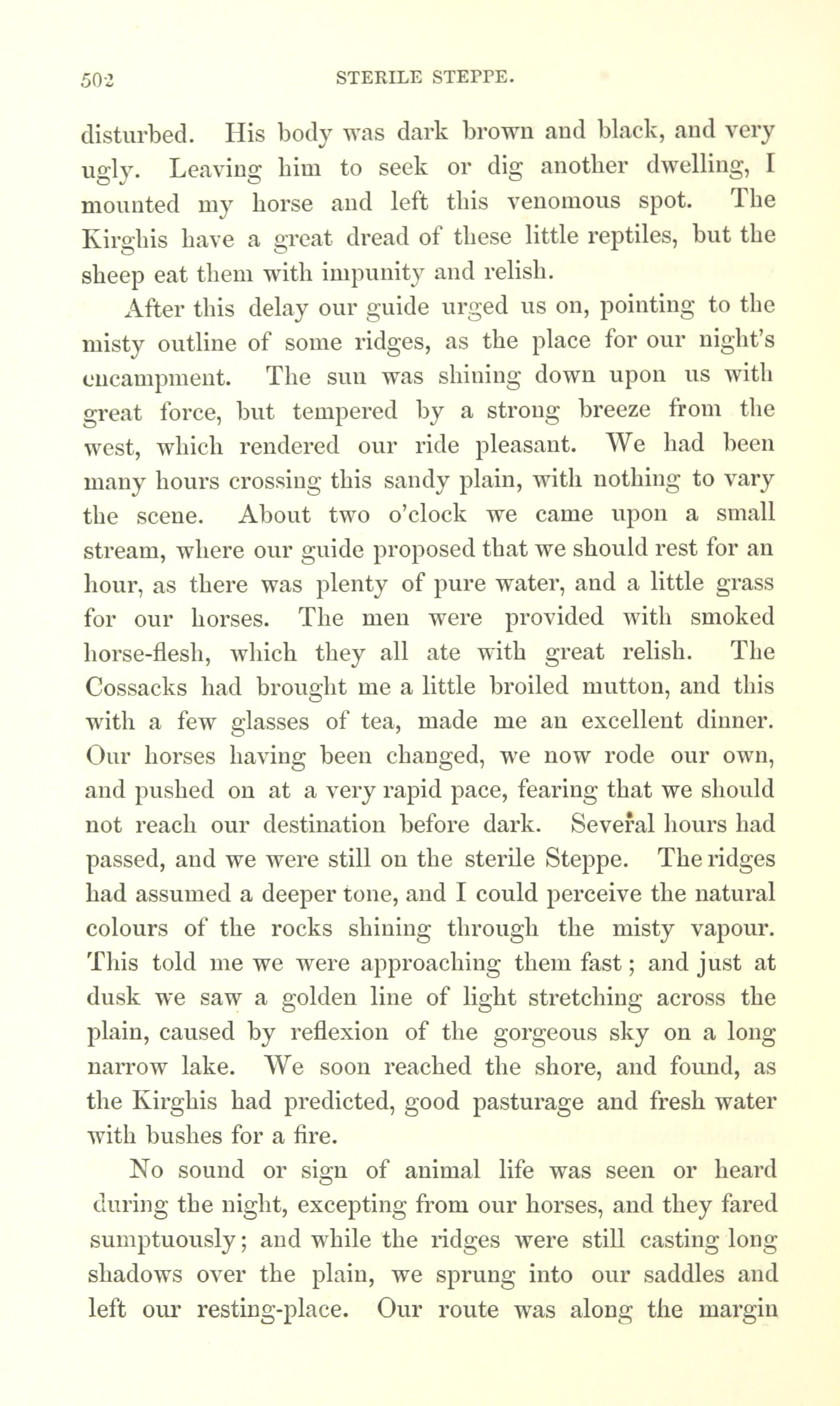 502 STERILE STEPPE.

disturbed. His body was dark brown and black, and very ugly. Leaving him to seek or dig another dwelling, I mounted my horse and left this venomous spot. The Kirghis have a great dread of these little reptiles, but the sheep eat them with impunity and relish.

After this delay our guide urged us on, pointing to the misty outline of some ridges, as the place for our night's encampment. The sun was shining down upon us with great force, but tempered by a strong breeze from the west, which rendered our ride pleasant. We had been many hours crossing this sandy plain, with nothing to vary the scene. About two o'clock we came upon a small stream, where our guide proposed that we should rest for an hour, as there was plenty of pure water, and a little grass for our horses. The men were provided with smoked horse-flesh, which they all ate with great relish. The Cossacks had brought me a little broiled mutton, and this with a few glasses of tea, made me an excellent dinner. Our horses having been changed, we now rode our own, and pushed on at a very rapid pace, fearing that we should not reach our destination before dark. Several hours had passed, and we were still on the sterile Steppe. The ridges had assumed a deeper tone, and I could perceive the natural colours of the rocks shining through the misty vapour. This told me we were approaching them fast; and just at dusk we saw a golden line of light stretching across the plain, caused by reflexion of the gorgeous sky on a long narrow lake. We soon reached the shore, and found, as the Kirghis had predicted, good pasturage and fresh water with bushes for a fire.

No sound or sign of animal life was seen or heard during the night, excepting from our horses, and they fared sumptuously; and while the ridges were still casting long shadows over the plain, we sprung into our saddles and left our resting-place. Our route was along the margin